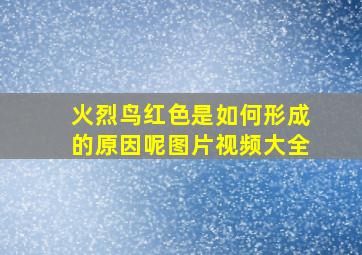 火烈鸟红色是如何形成的原因呢图片视频大全